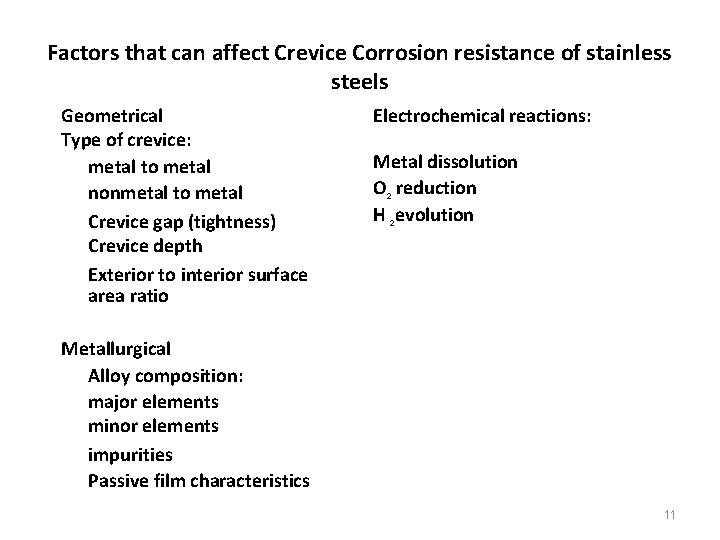 Factors that can affect Crevice Corrosion resistance of stainless steels

Geometrical
Type of crevice:
metal to metal
nonmetal to metal
Crevice gap (tightness)
Crevice depth
Exterior to interior surface area ratio

Metallurgical
Alloy composition:
major elements
minor elements
impurities
Passive film characteristics

Electrochemical reactions:

Metal dissolution
$O_2$ reduction
$H_2$ evolution

11